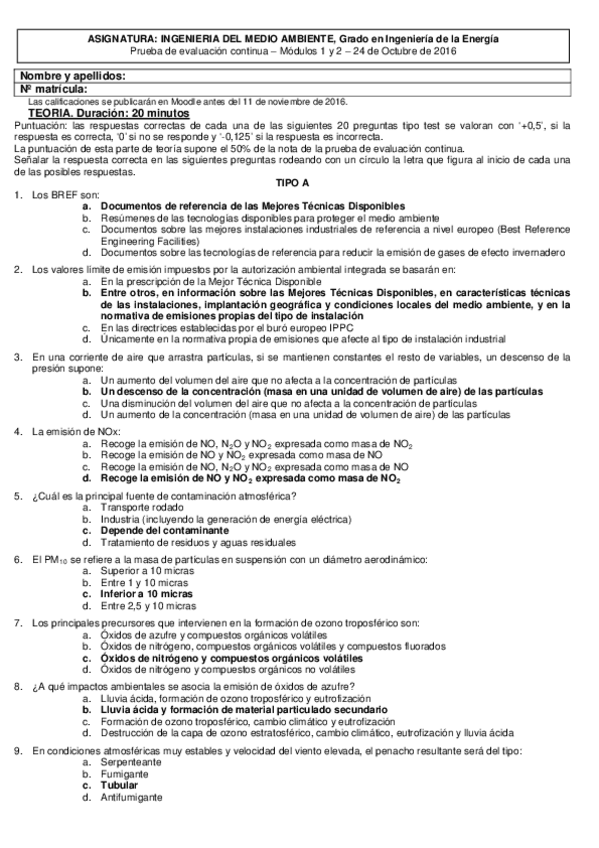 ASIGNATURA: INGENIERIA DEL MEDIO AMBIENTE, Grado en Ingeniería de la Energía
Prueba de evaluación continua – Módulos 1 y 2 – 24 de Octubre de 2016

Nombre y apellidos:
Nº matrícula:

Las calificaciones se publicarán en Moodle antes del 11 de noviembre de 2016.

TEORIA. Duración: 20 minutos

Puntuación: las respuestas correctas de cada una de las siguientes 20 preguntas tipo test se valoran con '+0,5', si la respuesta es correcta, '0' si no se responde y '-0,125' si la respuesta es incorrecta.
La puntuación de esta parte de teoría supone el 50% de la nota de la prueba de evaluación continua.
Señalar la respuesta correcta en las siguientes preguntas rodeando con un círculo la letra que figura al inicio de cada una de las posibles respuestas.

TIPO A

1. Los BREF son:
a. Documentos de referencia de las Mejores Técnicas Disponibles
b. Resúmenes de las tecnologías disponibles para proteger el medio ambiente
c. Documentos sobre las mejores instalaciones industriales de referencia a nivel europeo (Best Reference Engineering Facilities)
d. Documentos sobre las tecnologías de referencia para reducir la emisión de gases de efecto invernadero

2. Los valores límite de emisión impuestos por la autorización ambiental integrada se basarán en:
a. En la prescripción de la Mejor Técnica Disponible
b. Entre otros, en información sobre las Mejores Técnicas Disponibles, en características técnicas de las instalaciones, implantación geográfica y condiciones locales del medio ambiente, y en la normativa de emisiones propias del tipo de instalación
c. En las directrices establecidas por el buró europeo IPPC
d. Únicamente en la normativa propia de emisiones que afecte al tipo de instalación industrial

3. En una corriente de aire que arrastra partículas, si se mantienen constantes el resto de variables, un descenso de la presión supone:
a. Un aumento del volumen del aire que no afecta a la concentración de partículas
b. Un descenso de la concentración (masa en una unidad de volumen de aire) de las partículas
c. Una disminución del volumen del aire que no afecta a la concentración de partículas
d. Un aumento de la concentración (masa en una unidad de volumen de aire) de las partículas

4. La emisión de NOx:
a. Recoge la emisión de NO, $N_2O$ y $NO_2$ expresada como masa de $NO_2$
b. Recoge la emisión de NO y $NO_2$ expresada como masa de NO
c. Recoge la emisión de NO, $N_2O$ y $NO_2$ expresada como masa de NO
d. Recoge la emisión de NO y $NO_2$ expresada como masa de $NO_2$

5. ¿Cuál es la principal fuente de contaminación atmosférica?
a. Transporte rodado
b. Industria (incluyendo la generación de energía eléctrica)
c. Depende del contaminante
d. Tratamiento de residuos y aguas residuales

6. El $PM_{10}$ se refiere a la masa de partículas en suspensión con un diámetro aerodinámico:
a. Superior a 10 micras
b. Entre 1 y 10 micras
c. Inferior a 10 micras
d. Entre 2,5 y 10 micras

7. Los principales precursores que intervienen en la formación de ozono troposférico son:
a. Óxidos de azufre y compuestos orgánicos volátiles
b. Óxidos de nitrógeno, compuestos orgánicos volátiles y compuestos fluorados
c. Óxidos de nitrógeno y compuestos orgánicos volátiles
d. Óxidos de nitrógeno y compuestos orgánicos no volátiles

8. ¿A qué impactos ambientales se asocia la emisión de óxidos de azufre?
a. Lluvia ácida, formación de ozono troposférico y eutrofización
b. Lluvia ácida y formación de material particulado secundario
c. Formación de ozono troposférico, cambio climático y eutrofización
d. Destrucción de la capa de ozono estratosférico, cambio climático, eutrofización y lluvia ácida

9. En condiciones atmosféricas muy estables y velocidad del viento elevada, el penacho resultante será del tipo:
a. Serpenteante
b. Fumigante
c. Tubular
d. Antifumigante